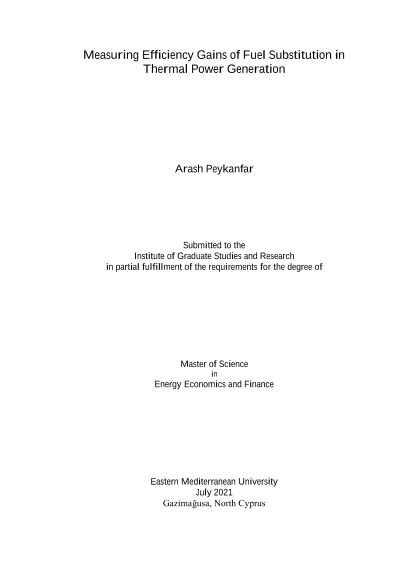 Measuring Efficiency Gains of Fuel Substitution in Thermal Power Generation

Arash Peykanfar

Submitted to the
Institute of Graduate Studies and Research
in partial fulfillment of the requirements for the degree of

Master of Science
in
Energy Economics and Finance

Eastern Mediterranean University
July 2021
Gazimağusa, North Cyprus